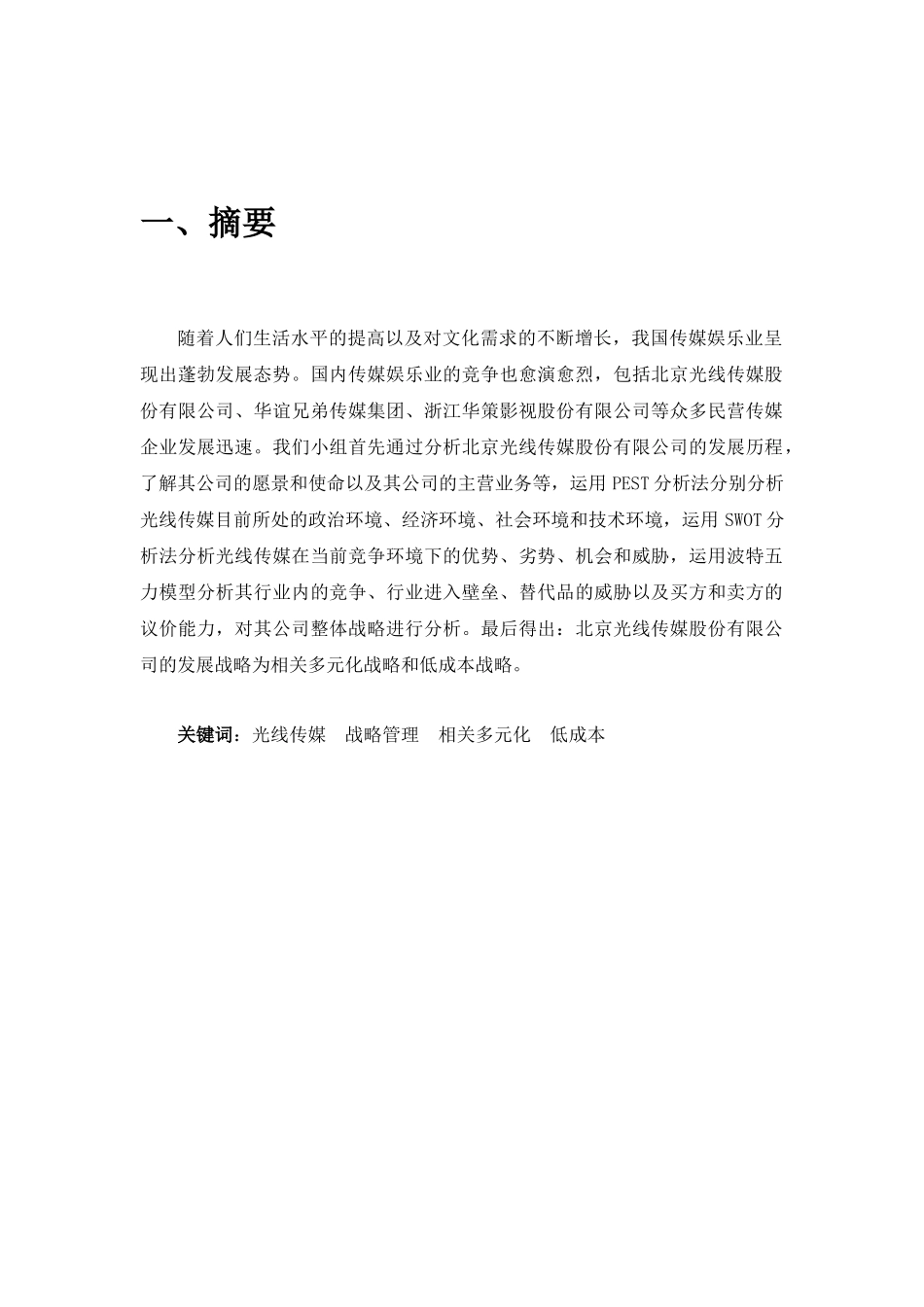 一、摘要

随着人们生活水平的提高以及对文化需求的不断增长，我国传媒娱乐业呈现出蓬勃发展态势。国内传媒娱乐业的竞争也愈演愈烈，包括北京光线传媒股份有限公司、华谊兄弟传媒集团、浙江华策影视股份有限公司等众多民营传媒企业发展迅速。我们小组首先通过分析北京光线传媒股份有限公司的发展历程，了解其公司的愿景和使命以及其公司的主营业务等，运用 PEST 分析法分别分析光线传媒目前所处的政治环境、经济环境、社会环境和技术环境，运用 SWOT 分析法分析光线传媒在当前竞争环境下的优势、劣势、机会和威胁，运用波特五力模型分析其行业内的竞争、行业进入壁垒、替代品的威胁以及买方和卖方的议价能力，对其公司整体战略进行分析。最后得出：北京光线传媒股份有限公司的发展战略为相关多元化战略和低成本战略。

关键词：光线传媒　战略管理　相关多元化　低成本